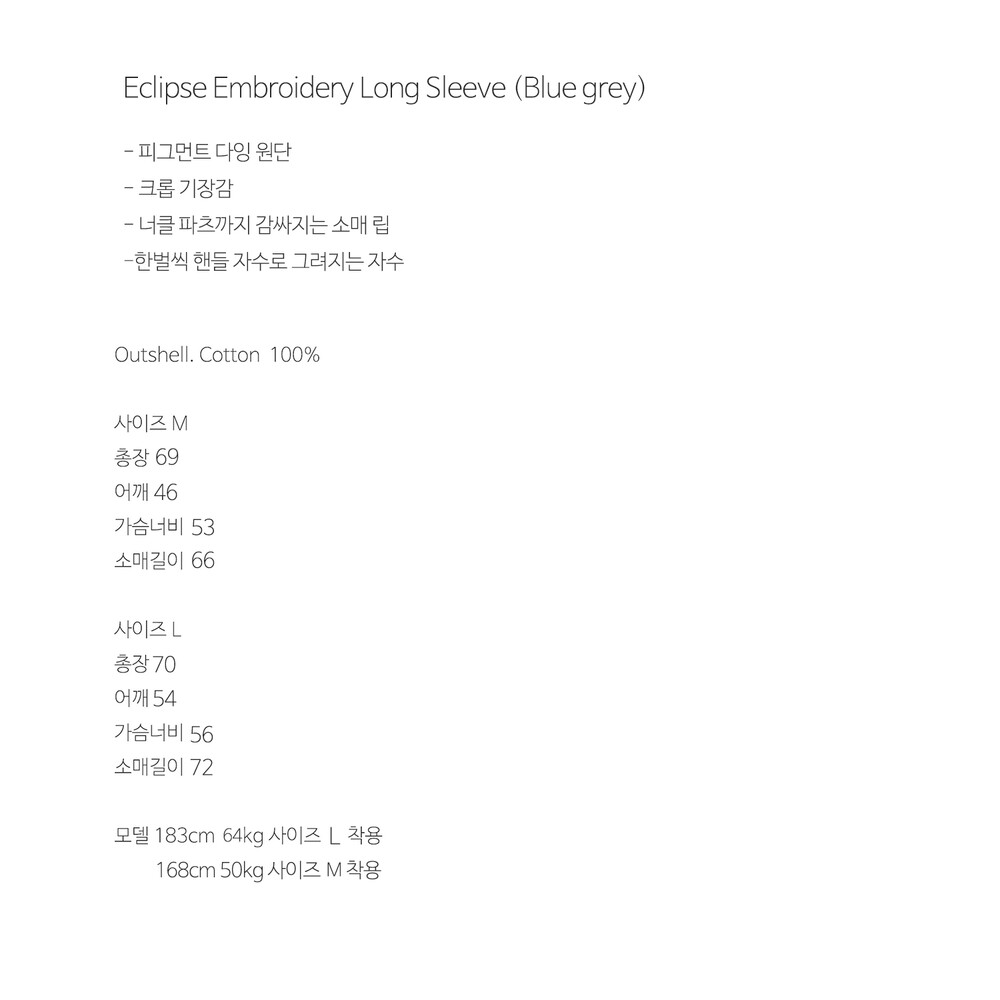 Eclipse Embroidery Long Sleeve (Blue grey)

- 피그먼트 다잉 원단
- 크롭 기장감
- 너클 파츠까지 감싸지는 소매 립
-한벌씩 핸들 자수로 그려지는 자수

Outshell. Cotton 100%

사이즈 M
총장 69
어깨 46
가슴너비 53
소매길이 66

사이즈 L
총장 70
어깨 54
가슴너비 56
소매길이 72

모델 183cm 64kg 사이즈 L 착용
168cm 50kg 사이즈 M 착용